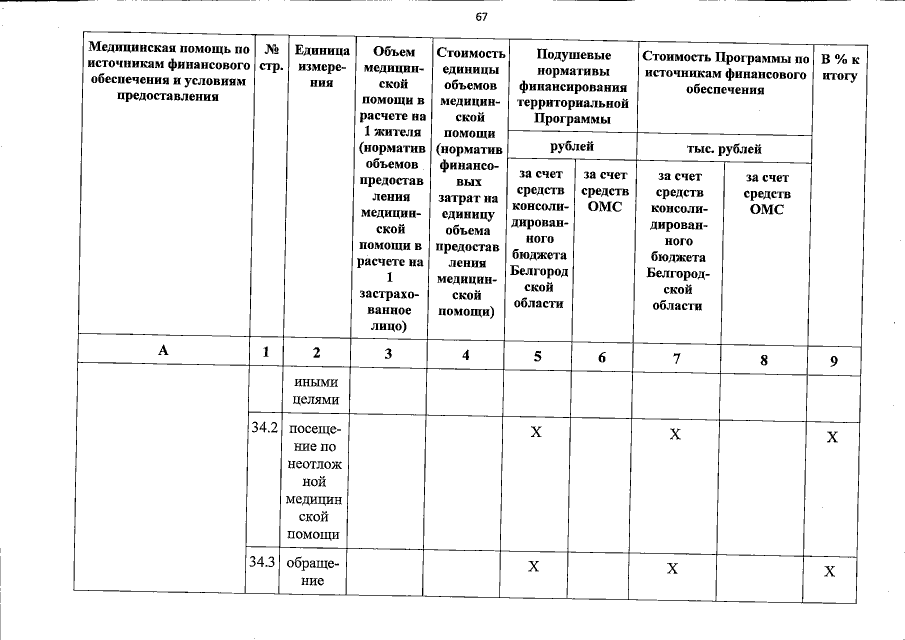 67

| Медицинская помощь по источникам финансового обеспечения и условиям предоставления | № стр. | Единица измерения | Объем медицинской помощи в расчете на 1 жителя (норматив объемов предоставления медицинской помощи в расчете на 1 застрахованное лицо) | Стоимость единицы объемов медицинской помощи (норматив финансовых затрат на единицу объема предоставления медицинской помощи) | Подушевые нормативы финансирования территориальной Программы | | Стоимость Программы по источникам финансового обеспечения | | В % к итогу |
|---|---|---|---|---|---|---|---|---|---|
| | | | | | рублей | | тыс. рублей | | |
| | | | | | за счет средств консолидированного бюджета Белгородской области | за счет средств ОМС | за счет средств консолидированного бюджета Белгородской области | за счет средств ОМС | |
| А | 1 | 2 | 3 | 4 | 5 | 6 | 7 | 8 | 9 |
| | | иными целями | | | | | | | |
| | 34.2 | посещение по неотложной медицинской помощи | | | Х | | Х | | Х |
| | 34.3 | обращение | | | Х | | Х | | Х |